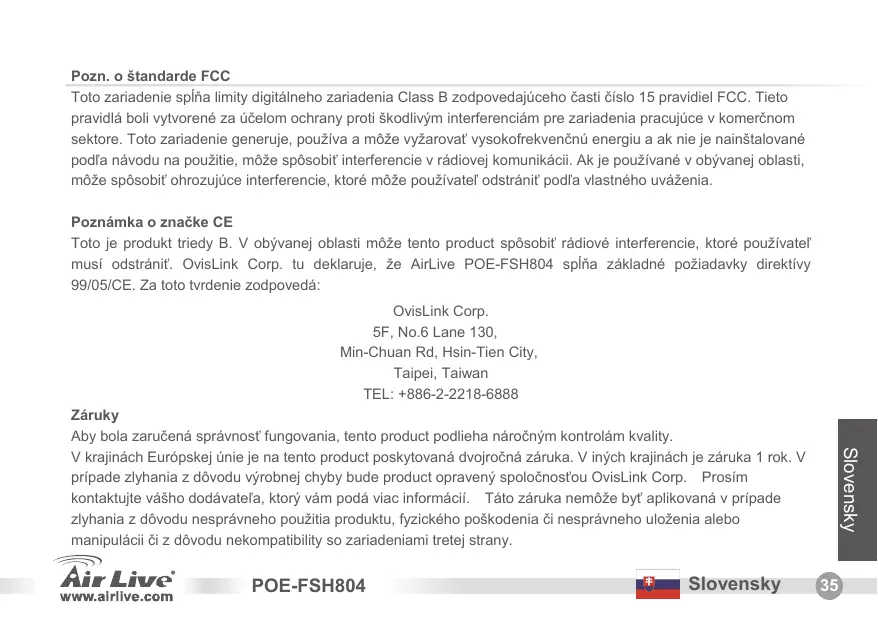 Pozn. o štandarde FCC
Toto zariadenie spĺňa limity digitálneho zariadenia Class B zodpovedajúceho časti číslo 15 pravidiel FCC. Tieto pravidlá boli vytvorené za účelom ochrany proti škodlivým interferenciám pre zariadenia pracujúce v komerčnom sektore. Toto zariadenie generuje, používa a môže vyžarovať vysokofrekvenčnú energiu a ak nie je nainštalované podľa návodu na použitie, môže spôsobiť interferencie v rádiovej komunikácii. Ak je používané v obývanej oblasti, môže spôsobiť ohrozujúce interferencie, ktoré môže používateľ odstrániť podľa vlastného uváženia.

Poznámka o značke CE
Toto je produkt triedy B. V obývanej oblasti môže tento product spôsobiť rádiové interferencie, ktoré používateľ musí odstrániť. OvisLink Corp. tu deklaruje, že AirLive POE-FSH804 spĺňa základné požiadavky direktívy 99/05/CE. Za toto tvrdenie zodpovedá:

OvisLink Corp.
5F, No.6 Lane 130,
Min-Chuan Rd, Hsin-Tien City,
Taipei, Taiwan
TEL: +886-2-2218-6888

Záruky
Aby bola zaručená správnosť fungovania, tento product podlieha náročným kontrolám kvality.
V krajinách Európskej únie je na tento product poskytovaná dvojročná záruka. V iných krajinách je záruka 1 rok. V prípade zlyhania z dôvodu výrobnej chyby bude product opravený spoločnosťou OvisLink Corp. Prosím kontaktujte vášho dodávateľa, ktorý vám podá viac informácií. Táto záruka nemôže byť aplikovaná v prípade zlyhania z dôvodu nesprávneho použitia produktu, fyzického poškodenia či nesprávneho uloženia alebo manipulácii či z dôvodu nekompatibility so zariadeniami tretej strany.

Slovensky

Air Live
www.airlive.com
POE-FSH804
Slovensky
35